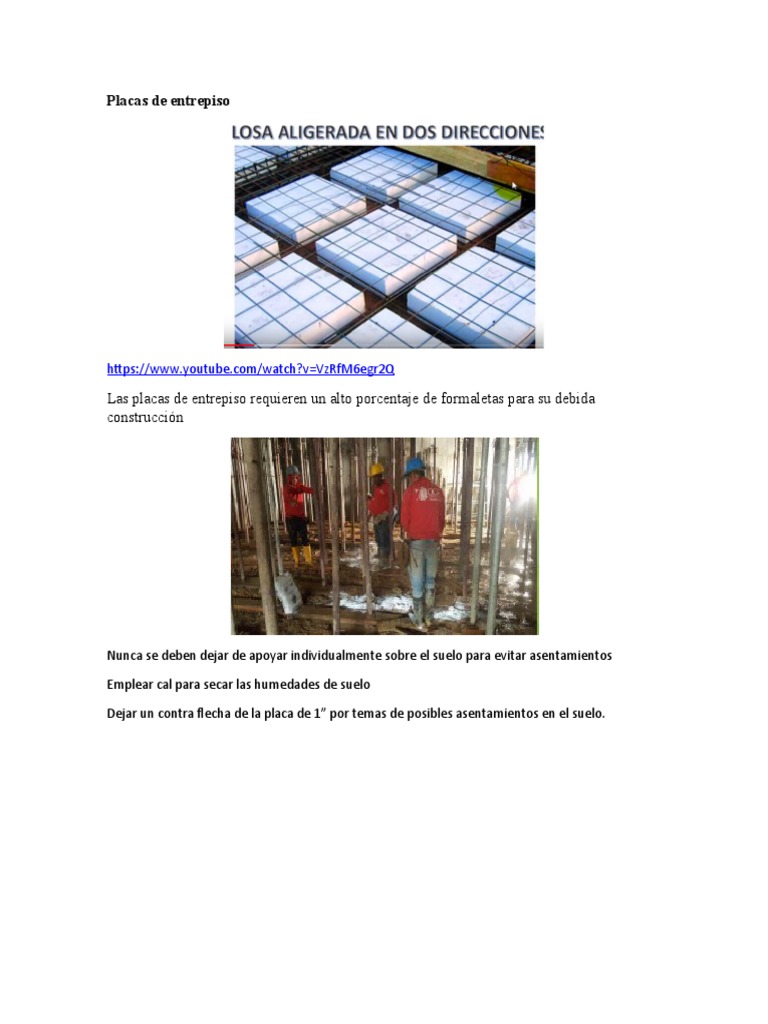 Placas de entrepiso

LOSA ALIGERADA EN DOS DIRECCIONES

https://www.youtube.com/watch?v=VzRfM6egr2Q

Las placas de entrepiso requieren un alto porcentaje de formaletas para su debida construcción

Nunca se deben dejar de apoyar individualmente sobre el suelo para evitar asentamientos

Emplear cal para secar las humedades de suelo

Dejar un contra flecha de la placa de 1" por temas de posibles asentamientos en el suelo.